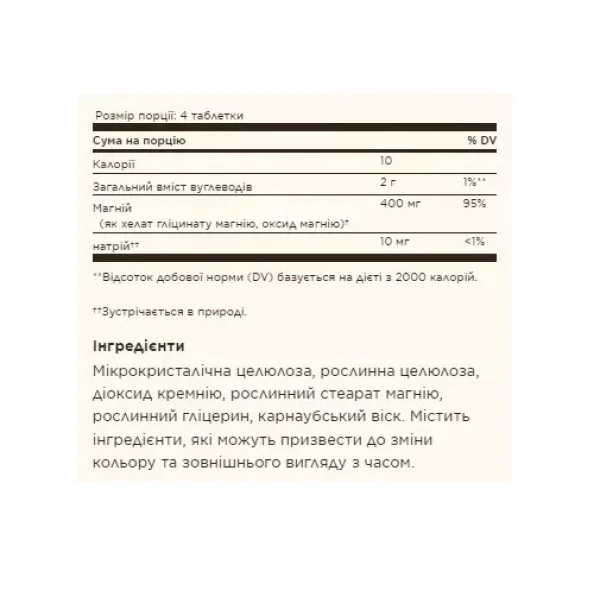 Розмір порції: 4 таблетки

| Сума на порцію | | % DV |
|---|---|---|
| Калорії | 10 | |
| Загальний вміст вуглеводів | 2 г | 1%** |
| Магній (як хелат гліцинату магнію, оксид магнію)* | 400 мг | 95% |
| натрій†† | 10 мг | <1% |

**Відсоток добової норми (DV) базується на дієті з 2000 калорій.

††Зустрічається в природі.

Інгредієнти
Мікрокристалічна целюлоза, рослинна целюлоза, діоксид кремнію, рослинний стеарат магнію, рослинний гліцерин, карнаубський віск. Містить інгредієнти, які можуть призвести до зміни кольору та зовнішнього вигляду з часом.